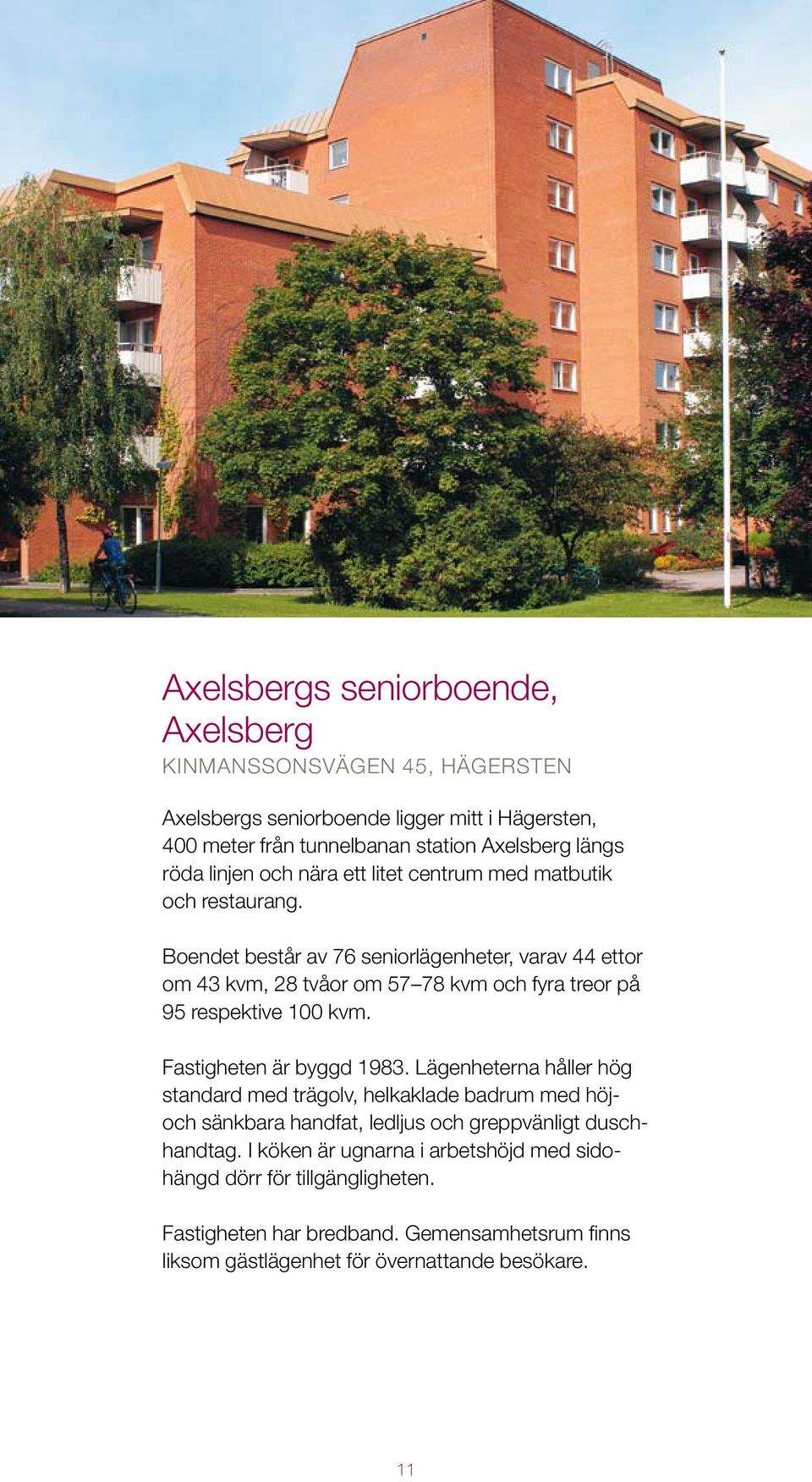 Axelsbergs seniorboende, Axelsberg
KINMANSSONSVÄGEN 45, HÄGERSTEN

Axelsbergs seniorboende ligger mitt i Hägersten, 400 meter från tunnelbanan station Axelsberg längs röda linjen och nära ett litet centrum med matbutik och restaurang.

Boendet består av 76 seniorlägenheter, varav 44 ettor om 43 kvm, 28 tvåor om 57–78 kvm och fyra treor på 95 respektive 100 kvm.

Fastigheten är byggd 1983. Lägenheterna håller hög standard med trägolv, helkaklade badrum med höj- och sänkbara handfat, ledljus och greppvänligt duschhandtag. I köken är ugnarna i arbetshöjd med sidohängd dörr för tillgängligheten.

Fastigheten har bredband. Gemensamhetsrum finns liksom gästlägenhet för övernattande besökare.

11